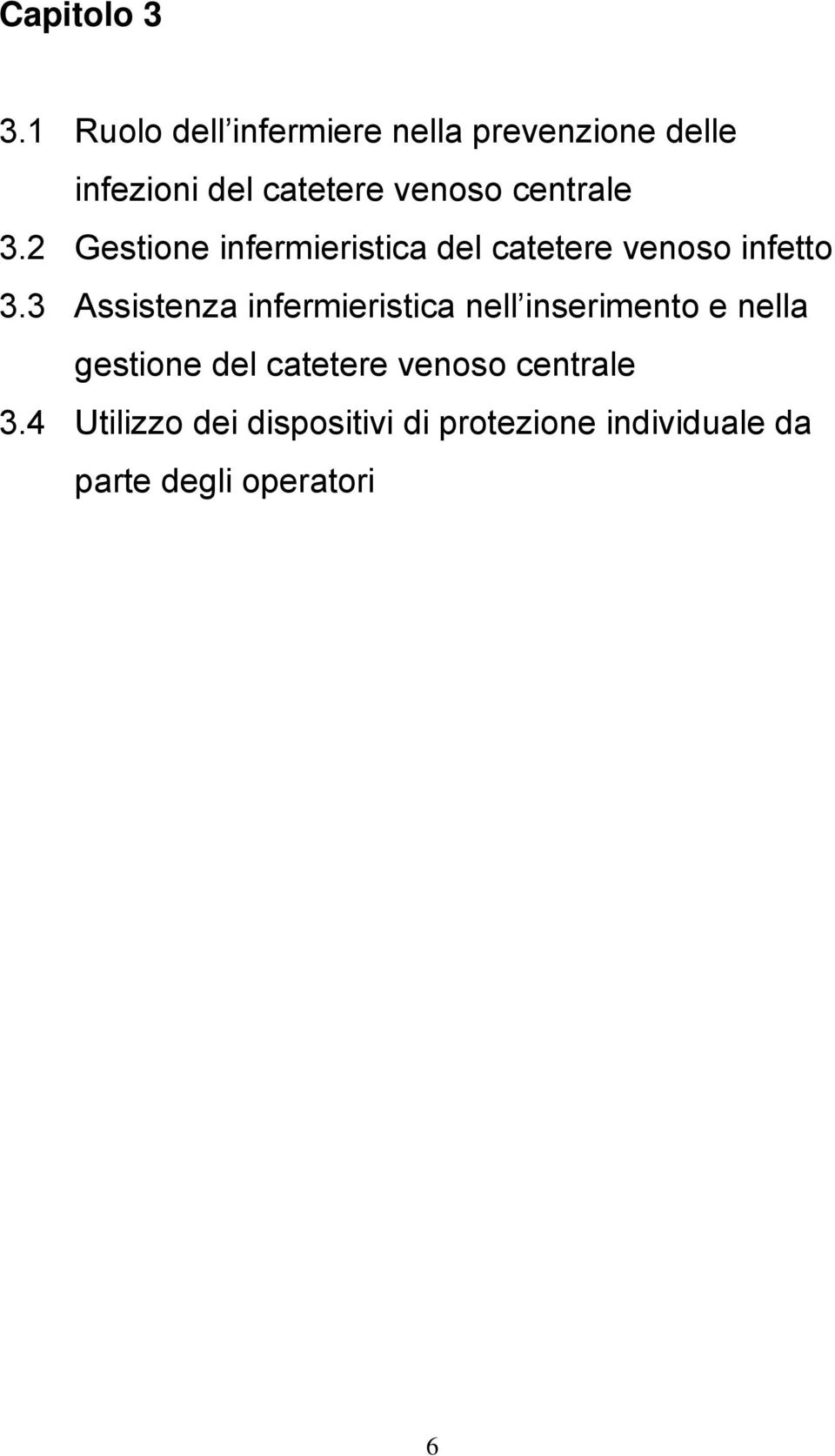 Capitolo 3

3.1 Ruolo dell infermiere nella prevenzione delle infezioni del catetere venoso centrale

3.2 Gestione infermieristica del catetere venoso infetto

3.3 Assistenza infermieristica nell inserimento e nella gestione del catetere venoso centrale

3.4 Utilizzo dei dispositivi di protezione individuale da parte degli operatori

6